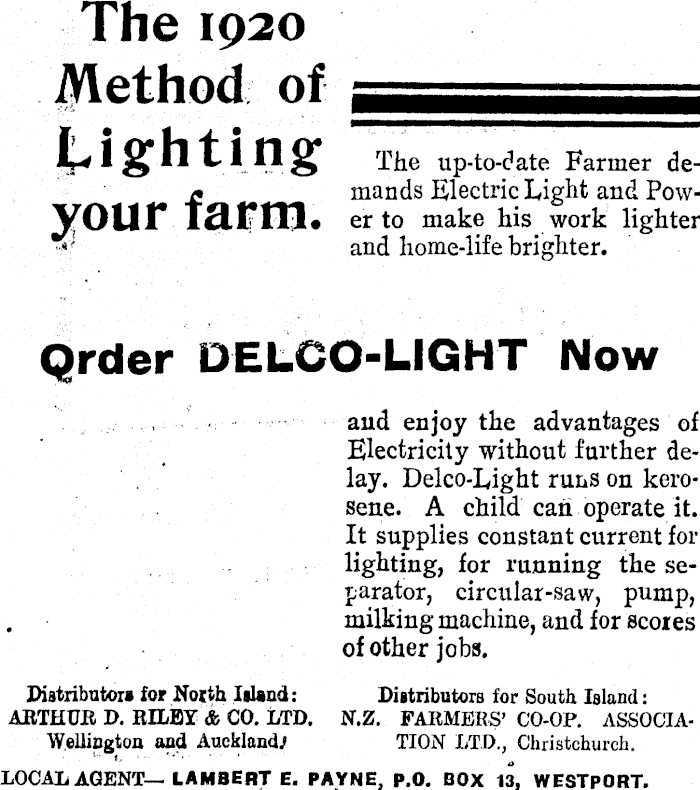 The 1920 Method of Lighting your farm.

The up-to-date Farmer demands Electric Light and Power to make his work lighter and home-life brighter.

Order DELCO-LIGHT Now

and enjoy the advantages of Electricity without further delay. Delco-Light runs on kerosene. A child can operate it. It supplies constant current for lighting, for running the separator, circular-saw, pump, milking machine, and for scores of other jobs.

Distributors for North Island:
ARTHUR D. RILEY & CO. LTD.
Wellington and Auckland.

Distributors for South Island:
N.Z. FARMERS' CO-OP. ASSOCIATION LTD., Christchurch.

LOCAL AGENT— LAMBERT E. PAYNE, P.O. BOX 13, WESTPORT.